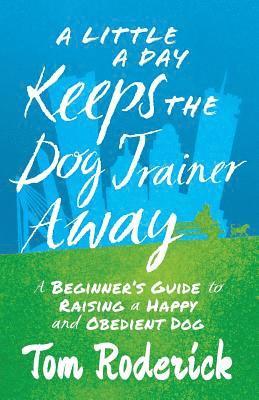 A LITTLE A DAY Keeps THE Dog Trainer Away

A BEGINNER'S GUIDE to RAISING a HAPPY and OBEDIENT DOG

Tom Roderick